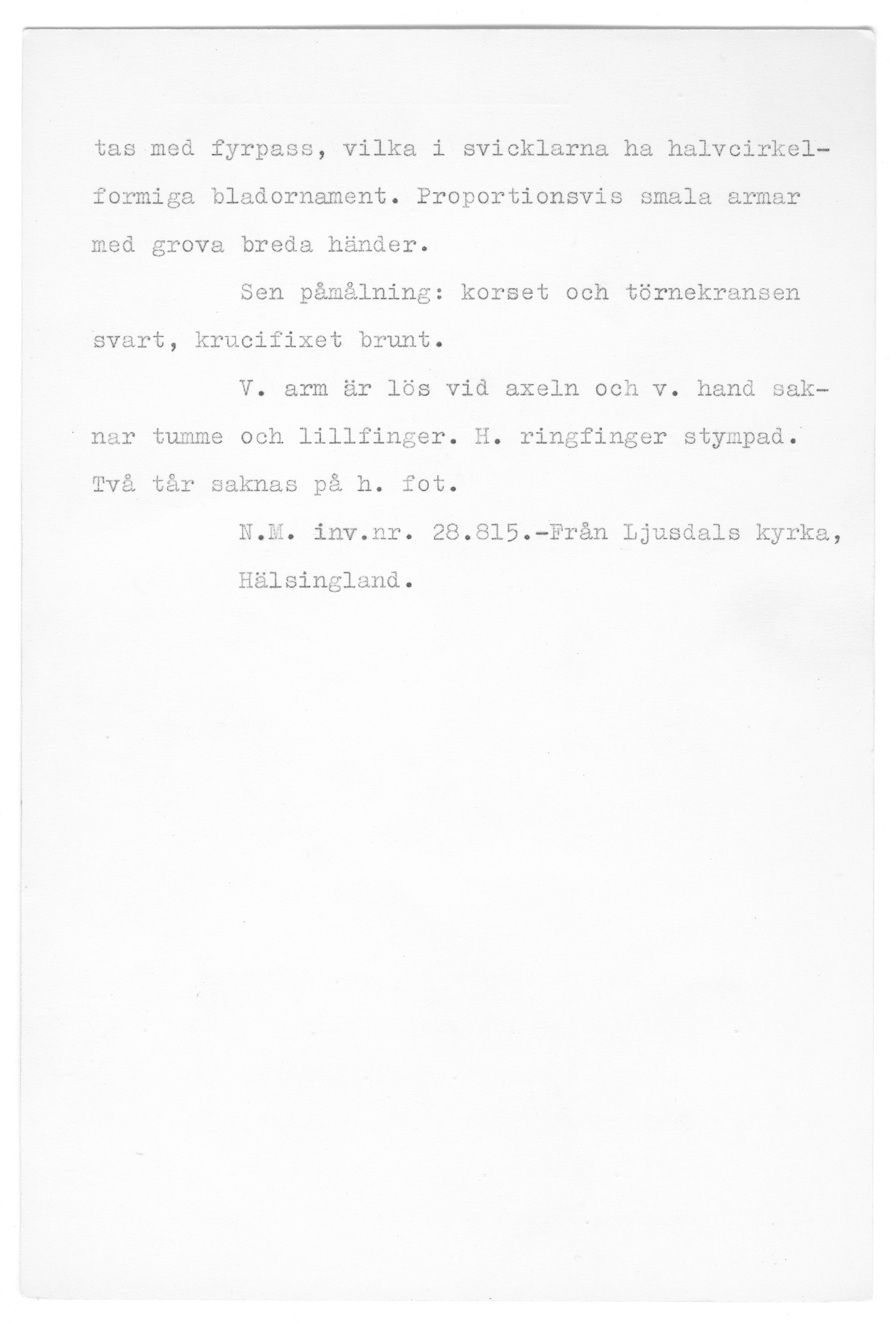 tas med fyrpass, vilka i svicklarna ha halvcirkelformiga bladornament. Proportionsvis smala armar med grova breda händer.

Sen påmålning: korset och törnekransen svart, krucifixet brunt.

V. arm är lös vid axeln och v. hand saknar tumme och lillfinger. H. ringfinger stympad. Två tår saknas på h. fot.

N.M. inv.nr. 28.815.-Från Ljusdals kyrka, Hälsingland.